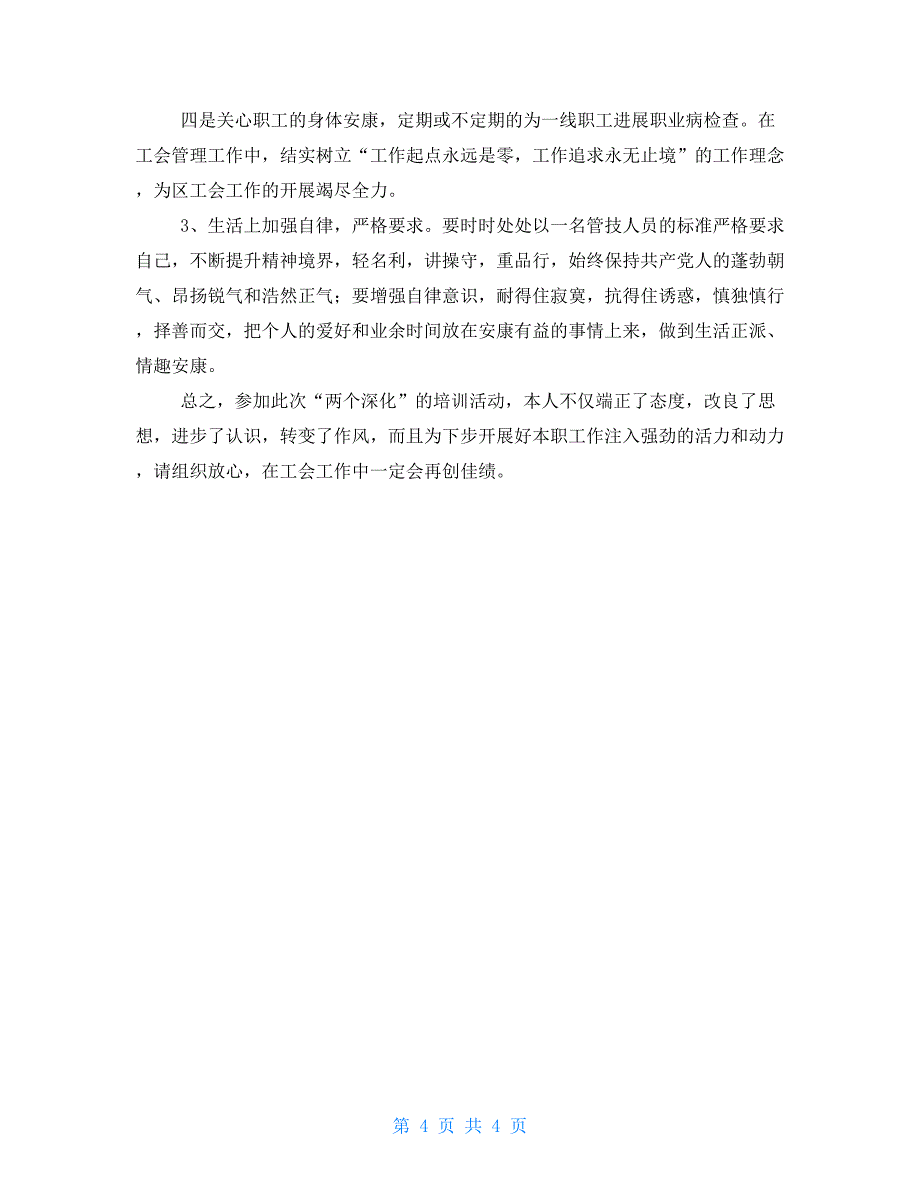 四是关心职工的身体安康，定期或不定期的为一线职工进展职业病检查。在工会管理工作中，结实树立“工作起点永远是零，工作追求永无止境”的工作理念，为区工会工作的开展竭尽全力。

3、生活上加强自律，严格要求。要时时处处以一名管技人员的标准严格要求自己，不断提升精神境界，轻名利，讲操守，重品行，始终保持共产党人的蓬勃朝气、昂扬锐气和浩然正气；要增强自律意识，耐得住寂寞，抗得住诱惑，慎独慎行，择善而交，把个人的爱好和业余时间放在安康有益的事情上来，做到生活正派、情趣安康。

总之，参加此次“两个深化”的培训活动，本人不仅端正了态度，改良了思想，进步了认识，转变了作风，而且为下步开展好本职工作注入强劲的活力和动力，请组织放心，在工会工作中一定会再创佳绩。

第 4 页 共 4 页